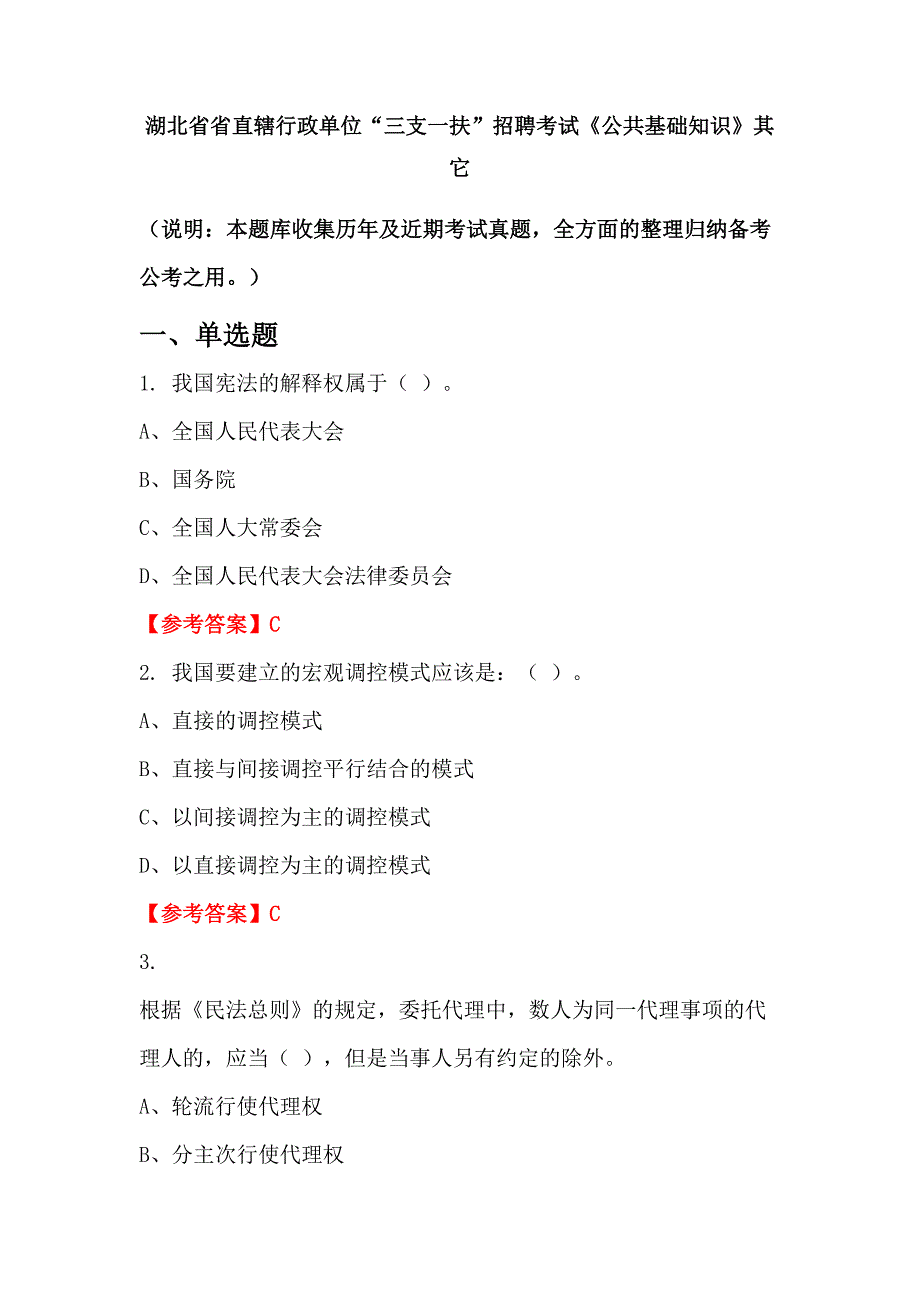 湖北省省直辖行政单位“三支一扶”招聘考试《公共基础知识》其它

（说明：本题库收集历年及近期考试真题，全方面的整理归纳备考公考之用。）

一、单选题

1. 我国宪法的解释权属于（ ）。

A、全国人民代表大会

B、国务院

C、全国人大常委会

D、全国人民代表大会法律委员会

【参考答案】C

2. 我国要建立的宏观调控模式应该是：（ ）。

A、直接的调控模式

B、直接与间接调控平行结合的模式

C、以间接调控为主的调控模式

D、以直接调控为主的调控模式

【参考答案】C

3.

根据《民法总则》的规定，委托代理中，数人为同一代理事项的代理人的，应当（ ），但是当事人另有约定的除外。

A、轮流行使代理权

B、分主次行使代理权